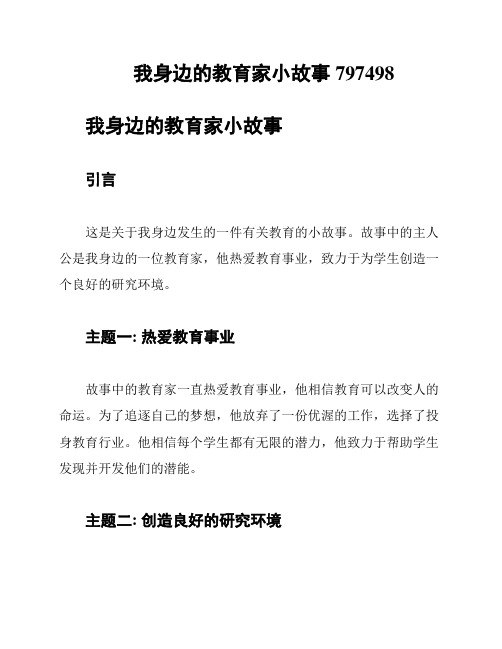 我身边的教育家小故事 797498

我身边的教育家小故事

引言

这是关于我身边发生的一件有关教育的小故事。故事中的主人公是我身边的一位教育家，他热爱教育事业，致力于为学生创造一个良好的研究环境。

主题一: 热爱教育事业

故事中的教育家一直热爱教育事业，他相信教育可以改变人的命运。为了追逐自己的梦想，他放弃了一份优渥的工作，选择了投身教育行业。他相信每个学生都有无限的潜力，他致力于帮助学生发现并开发他们的潜能。

主题二: 创造良好的研究环境